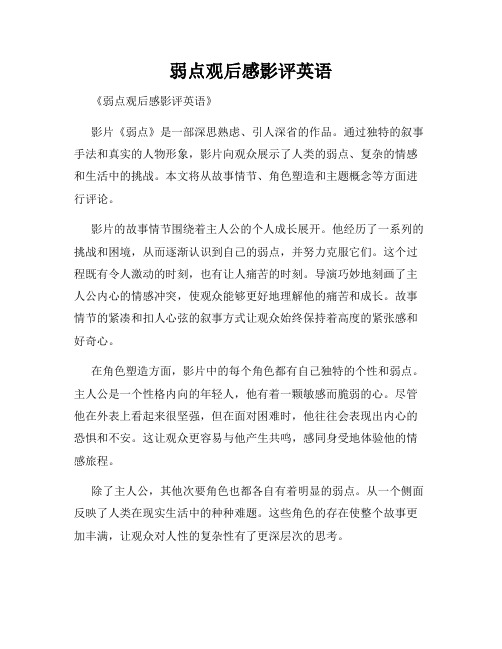 弱点观后感影评英语

《弱点观后感影评英语》

影片《弱点》是一部深思熟虑、引人深省的作品。通过独特的叙事手法和真实的人物形象，影片向观众展示了人类的弱点、复杂的情感和生活中的挑战。本文将从故事情节、角色塑造和主题概念等方面进行评论。

影片的故事情节围绕着主人公的个人成长展开。他经历了一系列的挑战和困境，从而逐渐认识到自己的弱点，并努力克服它们。这个过程既有令人激动的时刻，也有让人痛苦的时刻。导演巧妙地刻画了主人公内心的情感冲突，使观众能够更好地理解他的痛苦和成长。故事情节的紧凑和扣人心弦的叙事方式让观众始终保持着高度的紧张感和好奇心。

在角色塑造方面，影片中的每个角色都有自己独特的个性和弱点。主人公是一个性格内向的年轻人，他有着一颗敏感而脆弱的心。尽管他在外表上看起来很坚强，但在面对困难时，他往往会表现出内心的恐惧和不安。这让观众更容易与他产生共鸣，感同身受地体验他的情感旅程。

除了主人公，其他次要角色也都各自有着明显的弱点。从一个侧面反映了人类在现实生活中的种种难题。这些角色的存在使整个故事更加丰满，让观众对人性的复杂性有了更深层次的思考。